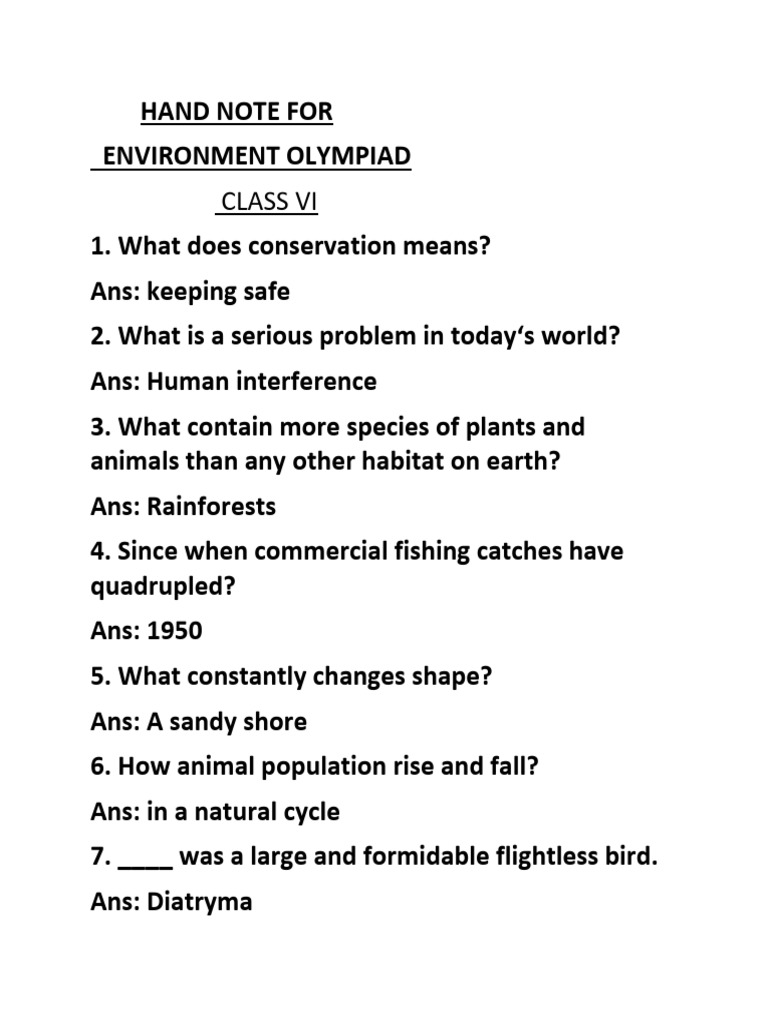 HAND NOTE FOR
ENVIRONMENT OLYMPIAD
CLASS VI

1. What does conservation means?

Ans: keeping safe

2. What is a serious problem in today‘s world?

Ans: Human interference

3. What contain more species of plants and animals than any other habitat on earth?

Ans: Rainforests

4. Since when commercial fishing catches have quadrupled?

Ans: 1950

5. What constantly changes shape?

Ans: A sandy shore

6. How animal population rise and fall?

Ans: in a natural cycle

7. ____ was a large and formidable flightless bird.

Ans: Diatryma